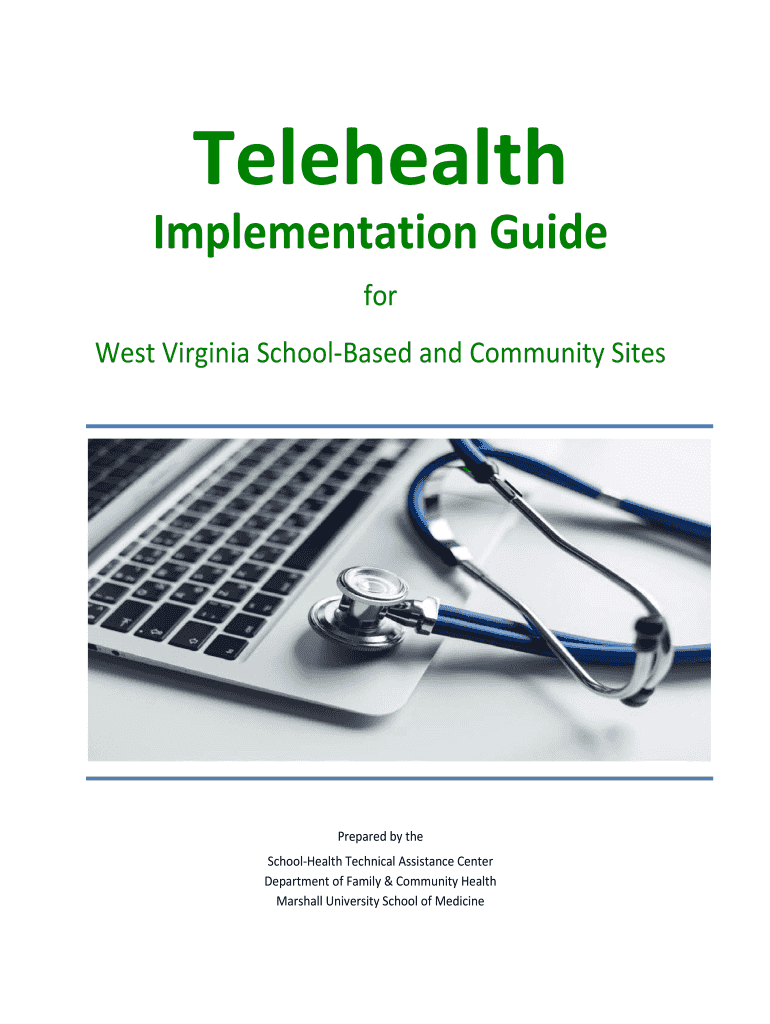 Telehealth

Implementation Guide

for

West Virginia School-Based and Community Sites

Prepared by the

School-Health Technical Assistance Center
Department of Family & Community Health
Marshall University School of Medicine